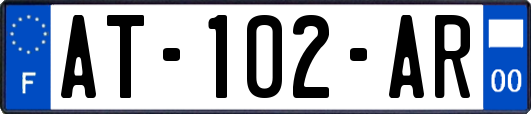 F
AT-102-AR
00